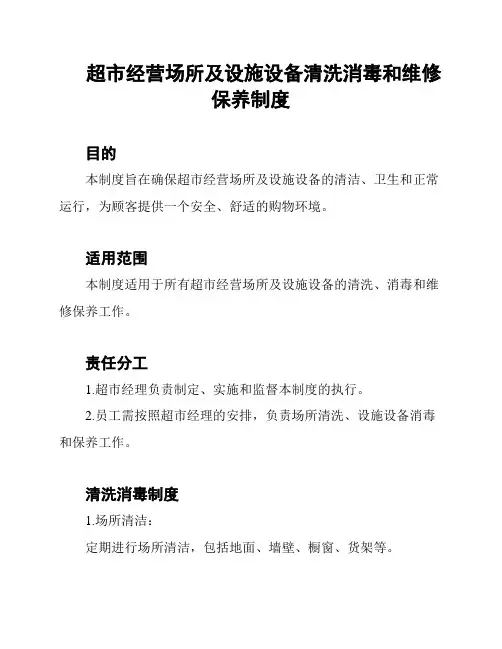 超市经营场所及设施设备清洗消毒和维修保养制度

目的

本制度旨在确保超市经营场所及设施设备的清洁、卫生和正常运行，为顾客提供一个安全、舒适的购物环境。

适用范围

本制度适用于所有超市经营场所及设施设备的清洗、消毒和维修保养工作。

责任分工

1.超市经理负责制定、实施和监督本制度的执行。

2.员工需按照超市经理的安排，负责场所清洗、设施设备消毒和保养工作。

清洗消毒制度

1.场所清洁：

定期进行场所清洁，包括地面、墙壁、橱窗、货架等。